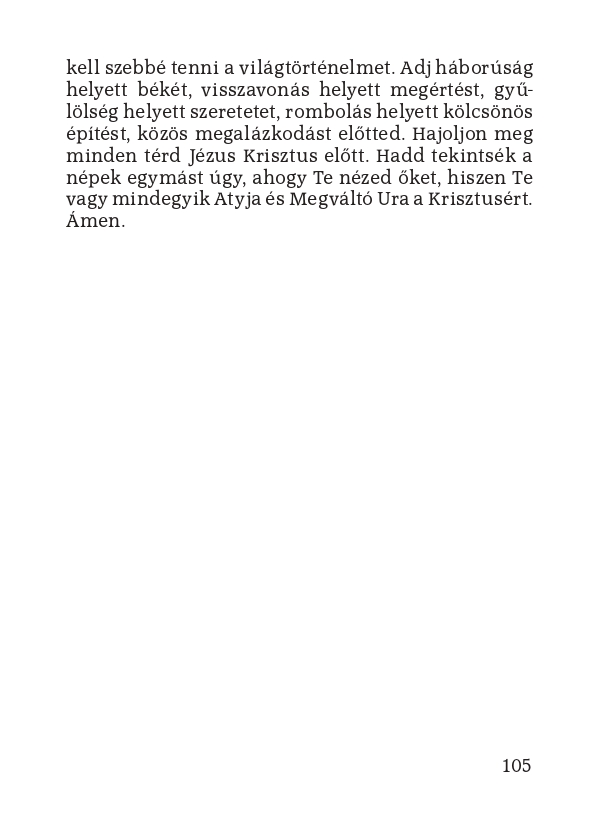 kell szebbé tenni a világtörténelmet. Adj háborúság helyett békét, visszavonás helyett megértést, gyűlölség helyett szeretetet, rombolás helyett kölcsönös építést, közös megalázkodást előtted. Hajoljon meg minden térd Jézus Krisztus előtt. Hadd tekintsék a népek egymást úgy, ahogy Te nézed őket, hiszen Te vagy mindegyik Atyja és Megváltó Ura a Krisztusért. Ámen.

105